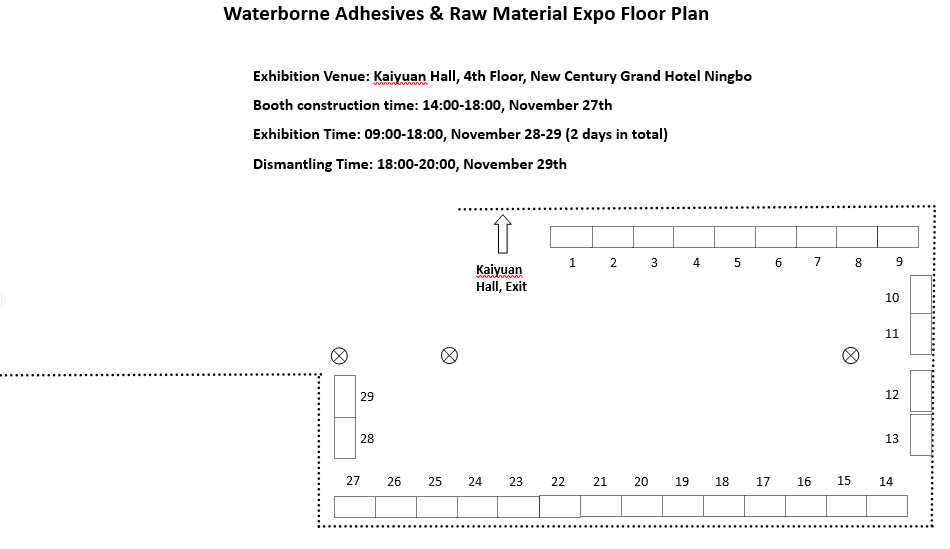 Waterborne Adhesives & Raw Material Expo Floor Plan

Exhibition Venue: Kaiyuan Hall, 4th Floor, New Century Grand Hotel Ningbo

Booth construction time: 14:00-18:00, November 27th

Exhibition Time: 09:00-18:00, November 28-29 (2 days in total)

Dismantling Time: 18:00-20:00, November 29th

Kaiyuan Hall, Exit

1 2 3 4 5 6 7 8 9

10

11

12

13

29

28

27 26 25 24 23 22 21 20 19 18 17 16 15 14